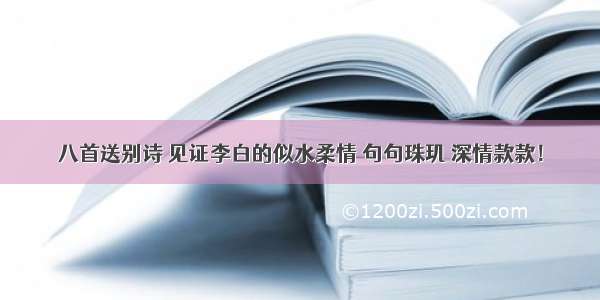 八首送别诗 见证李白的似水柔情 句句珠玑 深情款款！

©1200zi.500zi.com